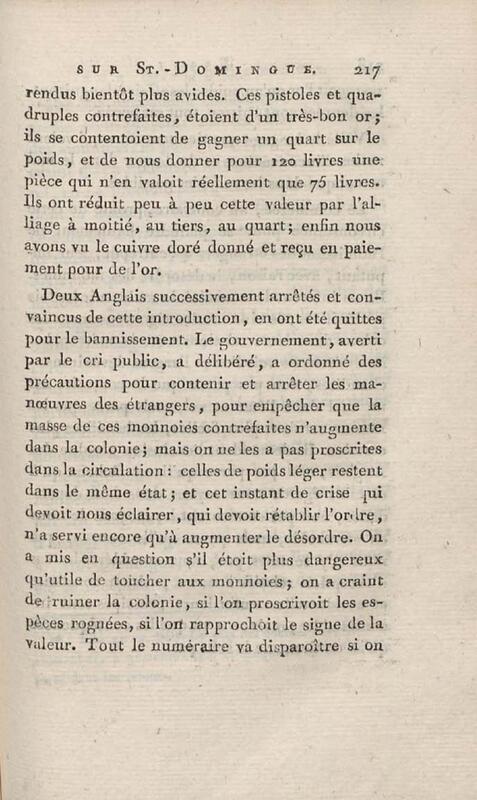 SUR ST.-DOMINGUE. 217

rendus bientôt plus avides. Ces pistoles et quadruples contrefaites, étoient d'un très-bon or; ils se contentoient de gagner un quart sur le poids, et de nous donner pour 120 livres une pièce qui n'en valoit réellement que 75 livres. Ils ont réduit peu à peu cette valeur par l'alliage à moitié, au tiers, au quart; enfin nous avons vu le cuivre doré donné et reçu en paiement pour de l'or.

Deux Anglais successivement arrêtés et convaincus de cette introduction, en ont été quittes pour le bannissement. Le gouvernement, averti par le cri public, a délibéré, a ordonné des précautions pour contenir et arrêter les manœuvres des étrangers, pour empêcher que la masse de ces monnoies contrefaites n'augmente dans la colonie; mais on ne les a pas proscrites dans la circulation : celles de poids léger restent dans le même état; et cet instant de crise qui devoit nous éclairer, qui devoit rétablir l'ordre, n'a servi encore qu'à augmenter le désordre. On a mis en question s'il étoit plus dangereux qu'utile de toucher aux monnoies; on a craint de ruiner la colonie, si l'on proscrivoit les espèces rognées, si l'on rapprochoit le signe de la valeur. Tout le numéraire va disparoître si on